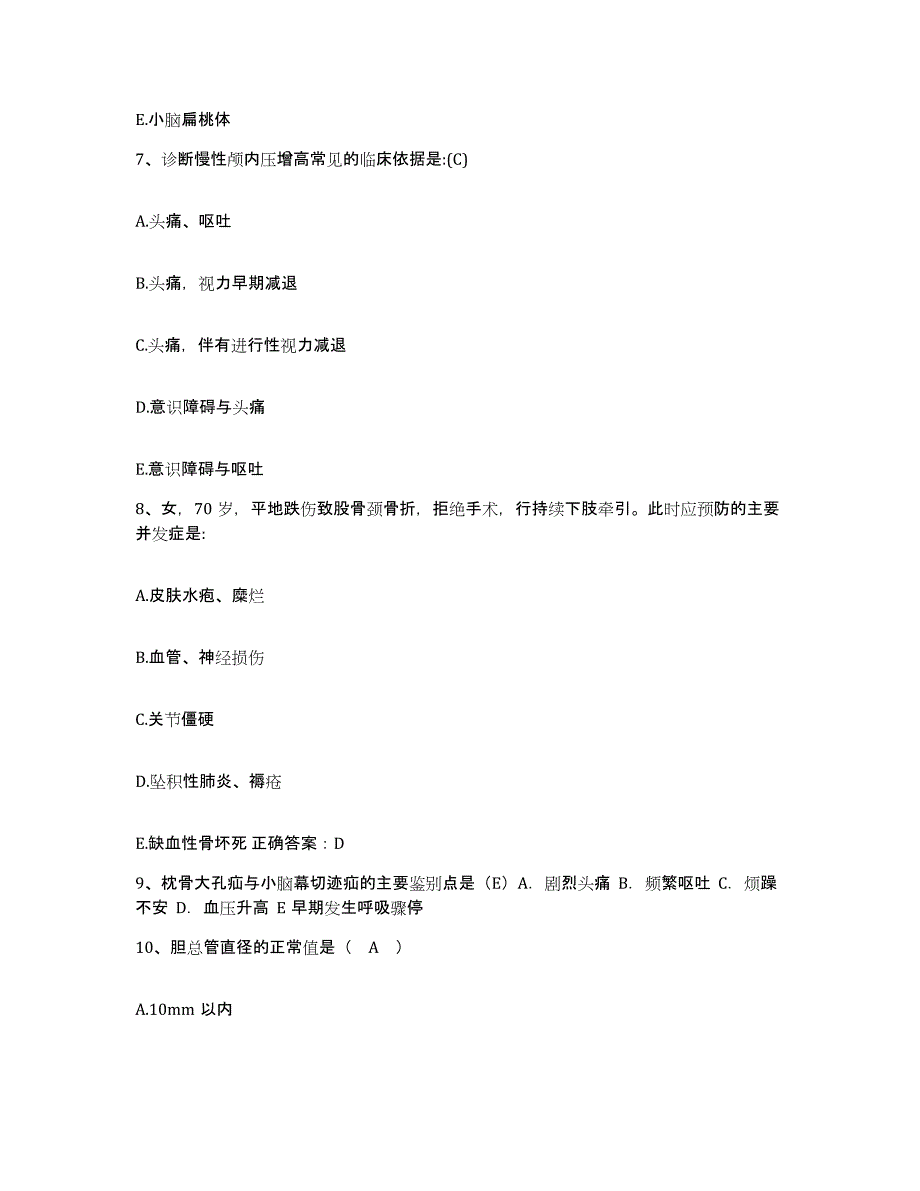 E.小脑扁桃体

7、诊断慢性颅内压增高常见的临床依据是:(C)

A.头痛、呕吐

B.头痛，视力早期减退

C.头痛，伴有进行性视力减退

D.意识障碍与头痛

E.意识障碍与呕吐

8、女，70 岁，平地跌伤致股骨颈骨折，拒绝手术，行持续下肢牵引。此时应预防的主要并发症是:

A.皮肤水疱、糜烂

B.血管、神经损伤

C.关节僵硬

D.坠积性肺炎、褥疮

E.缺血性骨坏死 正确答案：D

9、枕骨大孔疝与小脑幕切迹疝的主要鉴别点是（E）A. 剧烈头痛 B. 频繁呕吐 C. 烦躁不安 D. 血压升高 E 早期发生呼吸骤停

10、胆总管直径的正常值是（ A ）

A.10mm 以内